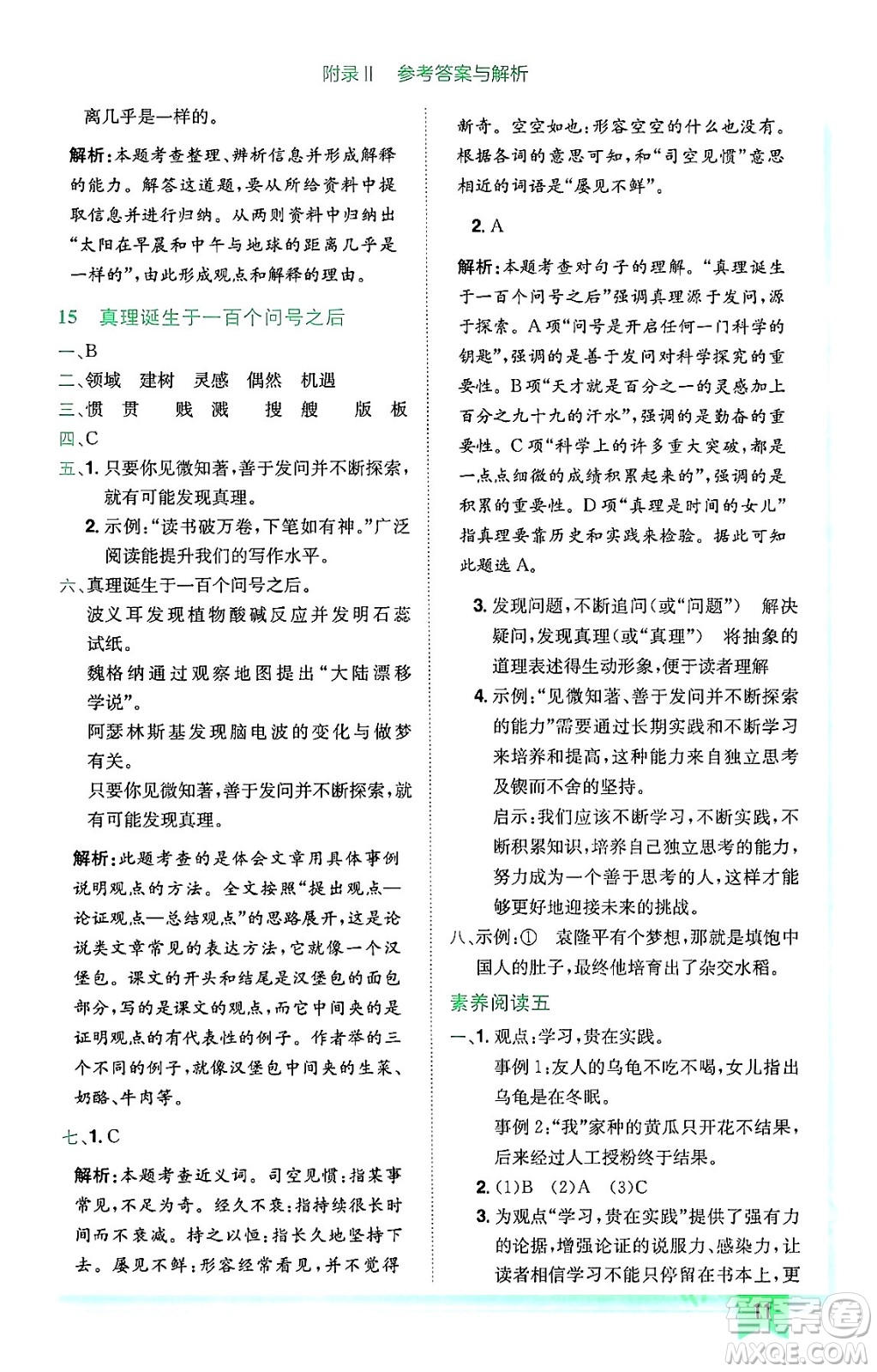 附录Ⅱ　参考答案与解析

离几乎是一样的。

解析：本题考查整理、辨析信息并形成解释的能力。解答这道题，要从所给资料中提取信息并进行归纳。从两则资料中归纳出“太阳在早晨和中午与地球的距离几乎是一样的”，由此形成观点和解释的理由。

15　真理诞生于一百个问号之后

一、B
二、领域　建树　灵感　偶然　机遇
三、惯　贯　　贱　溅　　搜　艘　　版　板
四、C
五、1. 只要你见微知著，善于发问并不断探索，就有可能发现真理。
2. 示例：“读书破万卷，下笔如有神。”广泛阅读能提升我们的写作水平。
六、真理诞生于一百个问号之后。
波义耳发现植物酸碱反应并发明石蕊试纸。
魏格纳通过观察地图提出“大陆漂移学说”。
阿瑟林斯基发现脑电波的变化与做梦有关。
只要你见微知著，善于发问并不断探索，就有可能发现真理。

解析：此题考查的是体会文章用具体事例说明观点的方法。全文按照“提出观点—论证观点—总结观点”的思路展开，这是论说类文章常见的表达方法，它就像一个汉堡包。课文的开头和结尾是汉堡包的面包部分，写的是课文的观点，而它中间夹的是证明观点的有代表性的例子。作者举的三个不同的例子，就像汉堡包中间夹的生菜、奶酪、牛肉等。

七、1. C

解析：本题考查近义词。司空见惯：指某事常见，不足为奇。经久不衰：指持续很长时间而不衰减。持之以恒：指长久地坚持下去。屡见不鲜：形容经常看见，并不觉得新奇。空空如也：形容空空的什么也没有。根据各词的意思可知，和“司空见惯”意思相近的词语是“屡见不鲜”。

2. A

解析：本题考查对句子的理解。“真理诞生于一百个问号之后”强调真理源于发问，源于探索。A项“问号是开启任何一门科学的钥匙”，强调的是善于发问对科学探究的重要性。B项“天才就是百分之一的灵感加上百分之九十九的汗水”，强调的是勤奋的重要性。C项“科学上的许多重大突破，都是一点点细微的成绩积累起来的”，强调的是积累的重要性。D项“真理是时间的女儿”指真理要靠历史和实践来检验。据此可知此题选A。

3. 发现问题，不断追问(或“问题”)　解决疑问，发现真理(或“真理”)　将抽象的道理表述得生动形象，便于读者理解
4. 示例：“见微知著、善于发问并不断探索的能力”需要通过长期实践和不断学习来培养和提高，这种能力来自独立思考及锲而不舍的坚持。
启示：我们应该不断学习，不断实践，不断积累知识，培养自己独立思考的能力，努力成为一个善于思考的人，这样才能够更好地迎接未来的挑战。
八、示例：①　袁隆平有个梦想，那就是填饱中国人的肚子，最终他培育出了杂交水稻。

素养阅读五

一、1. 观点：学习，贵在实践。
事例1：友人的乌龟不吃不喝，女儿指出乌龟是在冬眠。
事例2：“我”家种的黄瓜只开花不结果，后来经过人工授粉终于结果。
2. (1)B　(2)A　(3)C
3. 为观点“学习，贵在实践”提供了强有力的论据，增强论证的说服力、感染力，让读者相信学习不能只停留在书本上，更

11

MXQE.COM